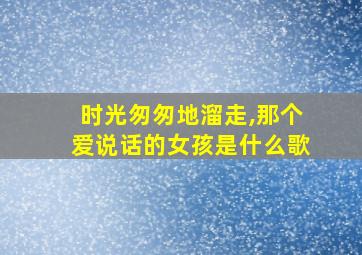 时光匆匆地溜走,那个爱说话的女孩是什么歌